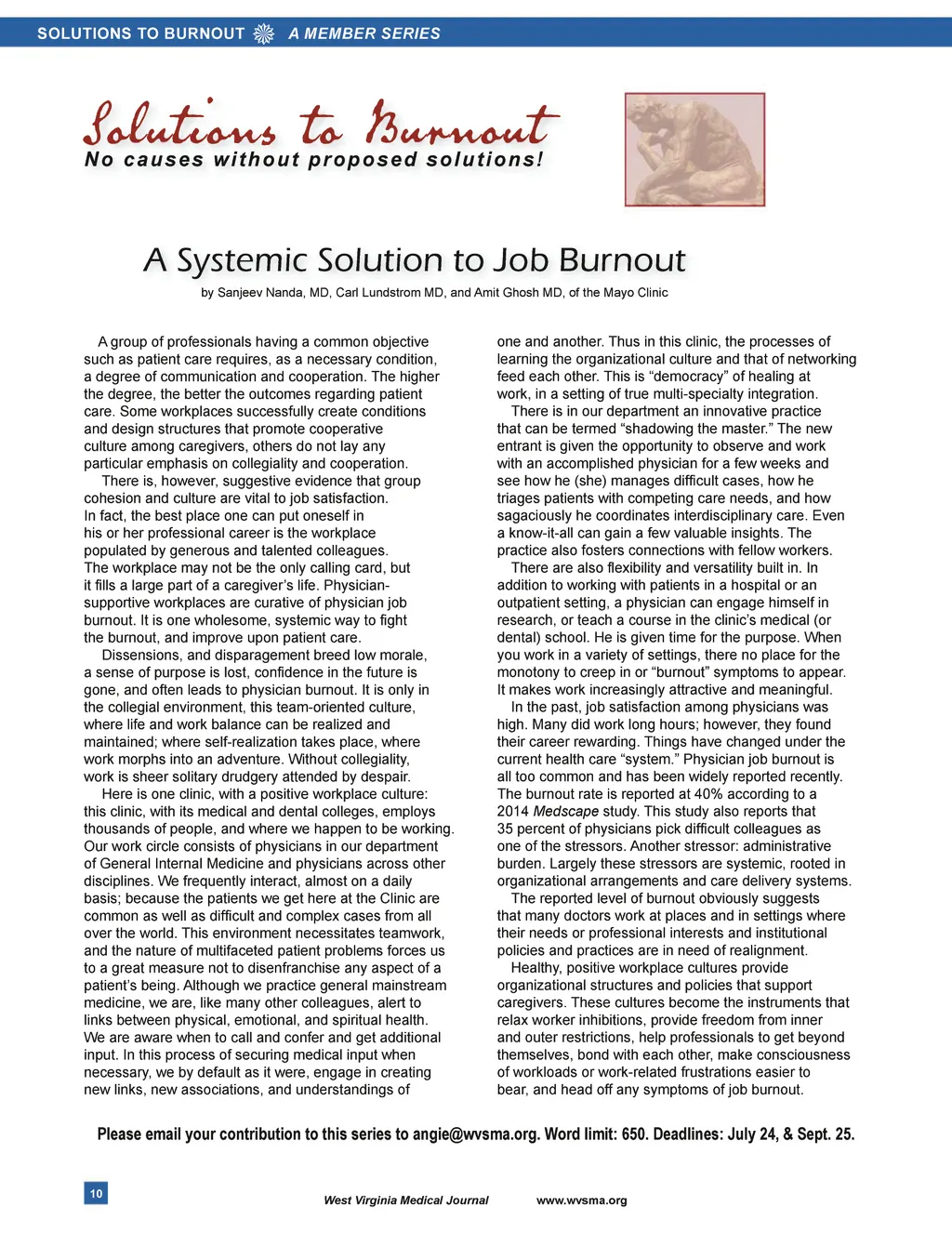 SOLUTIONS TO BURNOUT A MEMBER SERIES

Solutions to Burnout
No causes without proposed solutions!

A Systemic Solution to Job Burnout

by Sanjeev Nanda, MD, Carl Lundstrom MD, and Amit Ghosh MD, of the Mayo Clinic

A group of professionals having a common objective such as patient care requires, as a necessary condition, a degree of communication and cooperation. The higher the degree, the better the outcomes regarding patient care. Some workplaces successfully create conditions and design structures that promote cooperative culture among caregivers, others do not lay any particular emphasis on collegiality and cooperation.

There is, however, suggestive evidence that group cohesion and culture are vital to job satisfaction. In fact, the best place one can put oneself in his or her professional career is the workplace populated by generous and talented colleagues. The workplace may not be the only calling card, but it fills a large part of a caregiver's life. Physician-supportive workplaces are curative of physician job burnout. It is one wholesome, systemic way to fight the burnout, and improve upon patient care.

Dissensions, and disparagement breed low morale, a sense of purpose is lost, confidence in the future is gone, and often leads to physician burnout. It is only in the collegial environment, this team-oriented culture, where life and work balance can be realized and maintained; where self-realization takes place, where work morphs into an adventure. Without collegiality, work is sheer solitary drudgery attended by despair.

Here is one clinic, with a positive workplace culture: this clinic, with its medical and dental colleges, employs thousands of people, and where we happen to be working. Our work circle consists of physicians in our department of General Internal Medicine and physicians across other disciplines. We frequently interact, almost on a daily basis; because the patients we get here at the Clinic are common as well as difficult and complex cases from all over the world. This environment necessitates teamwork, and the nature of multifaceted patient problems forces us to a great measure not to disenfranchise any aspect of a patient's being. Although we practice general mainstream medicine, we are, like many other colleagues, alert to links between physical, emotional, and spiritual health. We are aware when to call and confer and get additional input. In this process of securing medical input when necessary, we by default as it were, engage in creating new links, new associations, and understandings of one and another. Thus in this clinic, the processes of learning the organizational culture and that of networking feed each other. This is "democracy" of healing at work, in a setting of true multi-specialty integration.

There is in our department an innovative practice that can be termed "shadowing the master." The new entrant is given the opportunity to observe and work with an accomplished physician for a few weeks and see how he (she) manages difficult cases, how he triages patients with competing care needs, and how sagaciously he coordinates interdisciplinary care. Even a know-it-all can gain a few valuable insights. The practice also fosters connections with fellow workers.

There are also flexibility and versatility built in. In addition to working with patients in a hospital or an outpatient setting, a physician can engage himself in research, or teach a course in the clinic's medical (or dental) school. He is given time for the purpose. When you work in a variety of settings, there no place for the monotony to creep in or "burnout" symptoms to appear. It makes work increasingly attractive and meaningful.

In the past, job satisfaction among physicians was high. Many did work long hours; however, they found their career rewarding. Things have changed under the current health care "system." Physician job burnout is all too common and has been widely reported recently. The burnout rate is reported at 40% according to a 2014 Medscape study. This study also reports that 35 percent of physicians pick difficult colleagues as one of the stressors. Another stressor: administrative burden. Largely these stressors are systemic, rooted in organizational arrangements and care delivery systems.

The reported level of burnout obviously suggests that many doctors work at places and in settings where their needs or professional interests and institutional policies and practices are in need of realignment.

Healthy, positive workplace cultures provide organizational structures and policies that support caregivers. These cultures become the instruments that relax worker inhibitions, provide freedom from inner and outer restrictions, help professionals to get beyond themselves, bond with each other, make consciousness of workloads or work-related frustrations easier to bear, and head off any symptoms of job burnout.

Please email your contribution to this series to angie@wvsma.org. Word limit: 650. Deadlines: July 24, & Sept. 25.

10

West Virginia Medical Journal www.wvsma.org